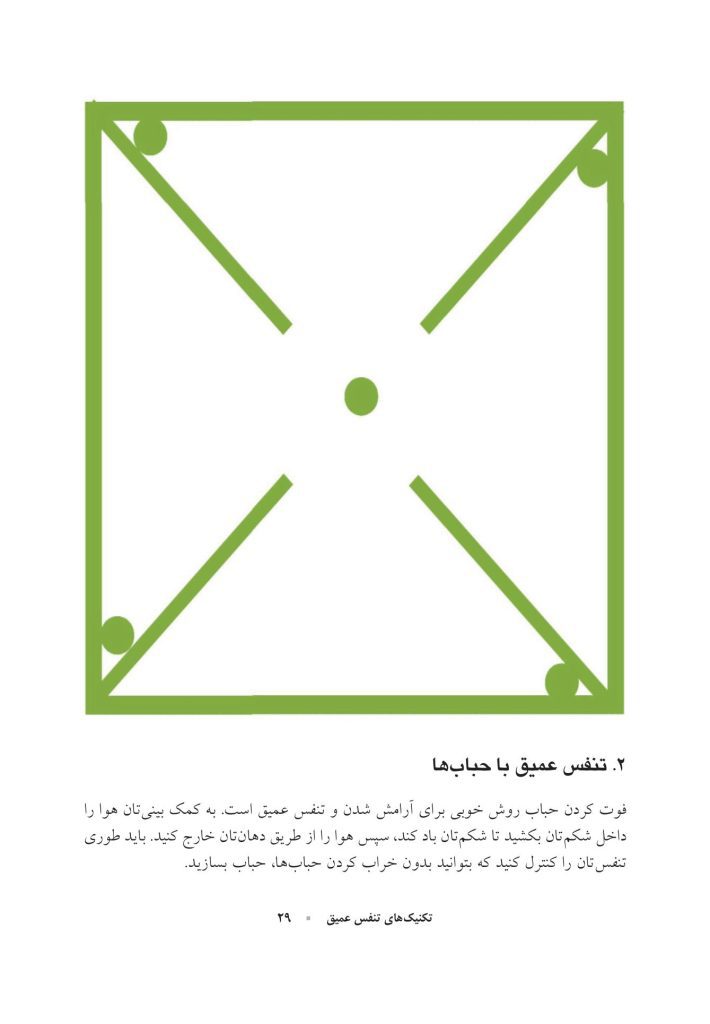 ۲. تنفس عمیق با حباب‌ها

فوت کردن حباب روش خوبی برای آرامش شدن و تنفس عمیق است. به کمک بینی‌تان هوا را داخل شکم‌تان بکشید تا شکم‌تان باد کند، سپس هوا را از طریق دهان‌تان خارج کنید. باید طوری تنفس‌تان را کنترل کنید که بتوانید بدون خراب کردن حباب‌ها، حباب بسازید.

تکنیک‌های تنفس عمیق ▪ ۲۹